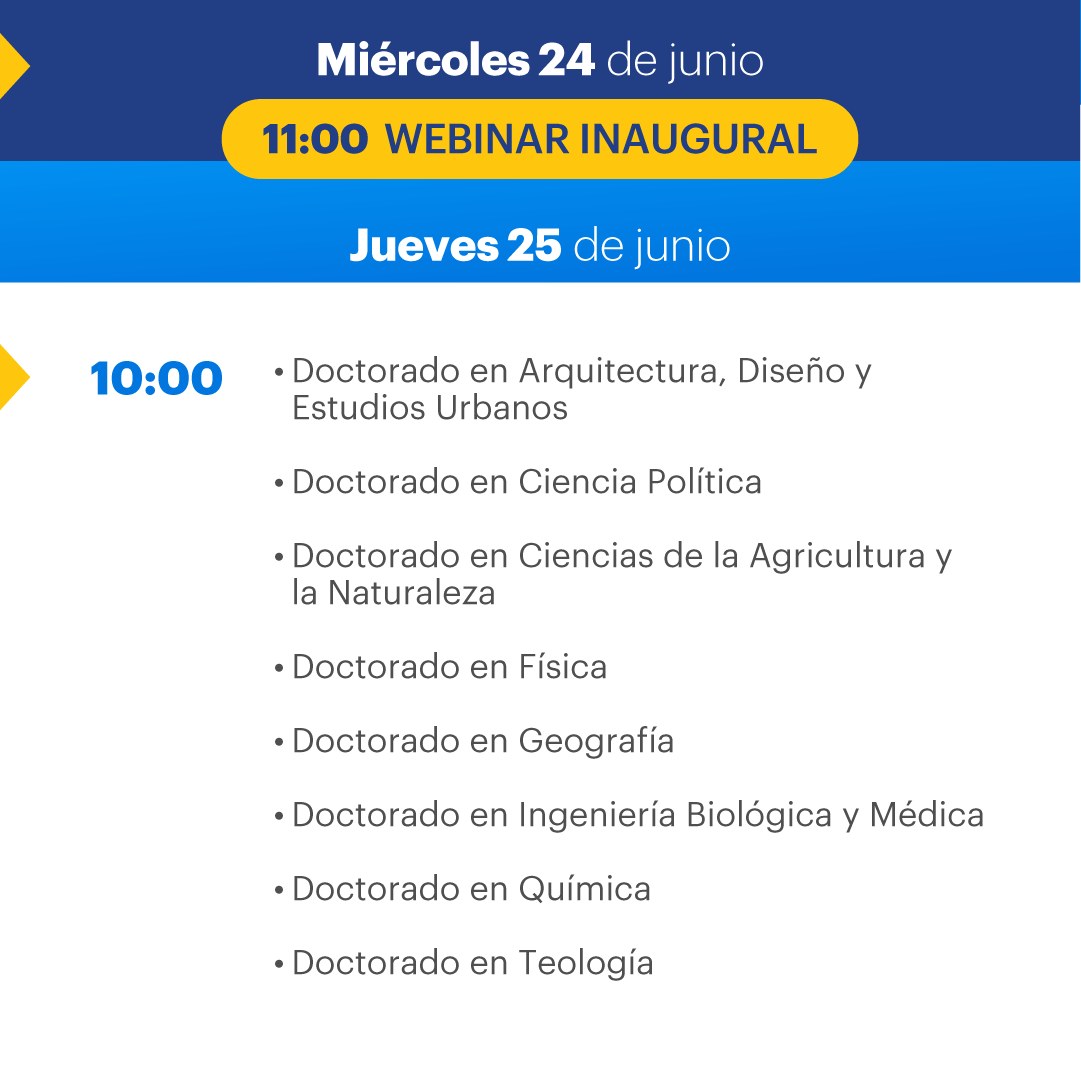 Miércoles 24 de junio

11:00 WEBINAR INAUGURAL

Jueves 25 de junio

10:00

• Doctorado en Arquitectura, Diseño y Estudios Urbanos

• Doctorado en Ciencia Política

• Doctorado en Ciencias de la Agricultura y la Naturaleza

• Doctorado en Física

• Doctorado en Geografía

• Doctorado en Ingeniería Biológica y Médica

• Doctorado en Química

• Doctorado en Teología